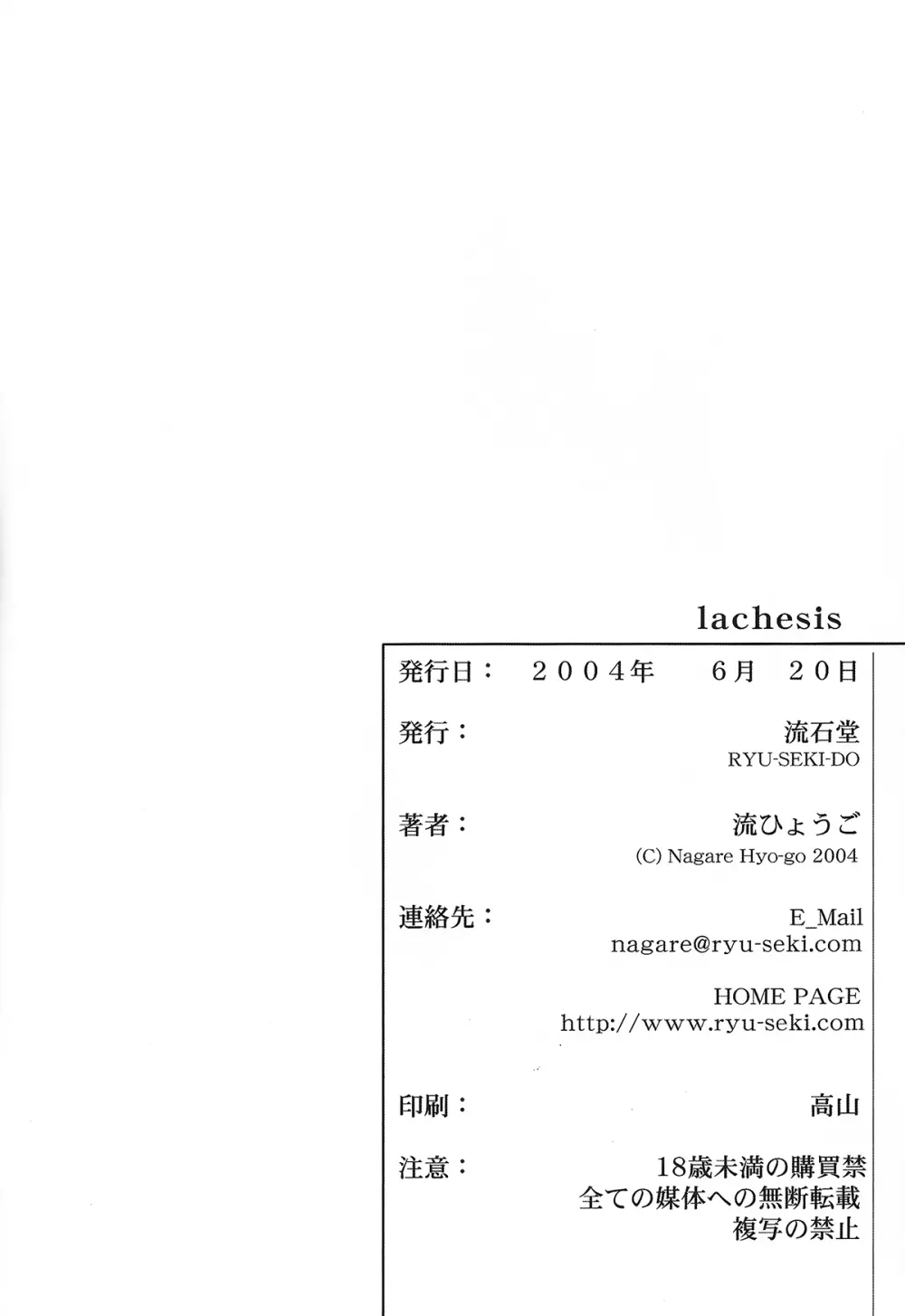 lachesis

発行日：　２００４年　６月　２０日

発行：　流石堂
RYU-SEKI-DO

著者：　流ひょうご
(C) Nagare Hyo-go 2004

連絡先：　E_Mail
nagare@ryu-seki.com

HOME PAGE
http://www.ryu-seki.com

印刷：　高山

注意：　18歳未満の購買禁
全ての媒体への無断転載
複写の禁止